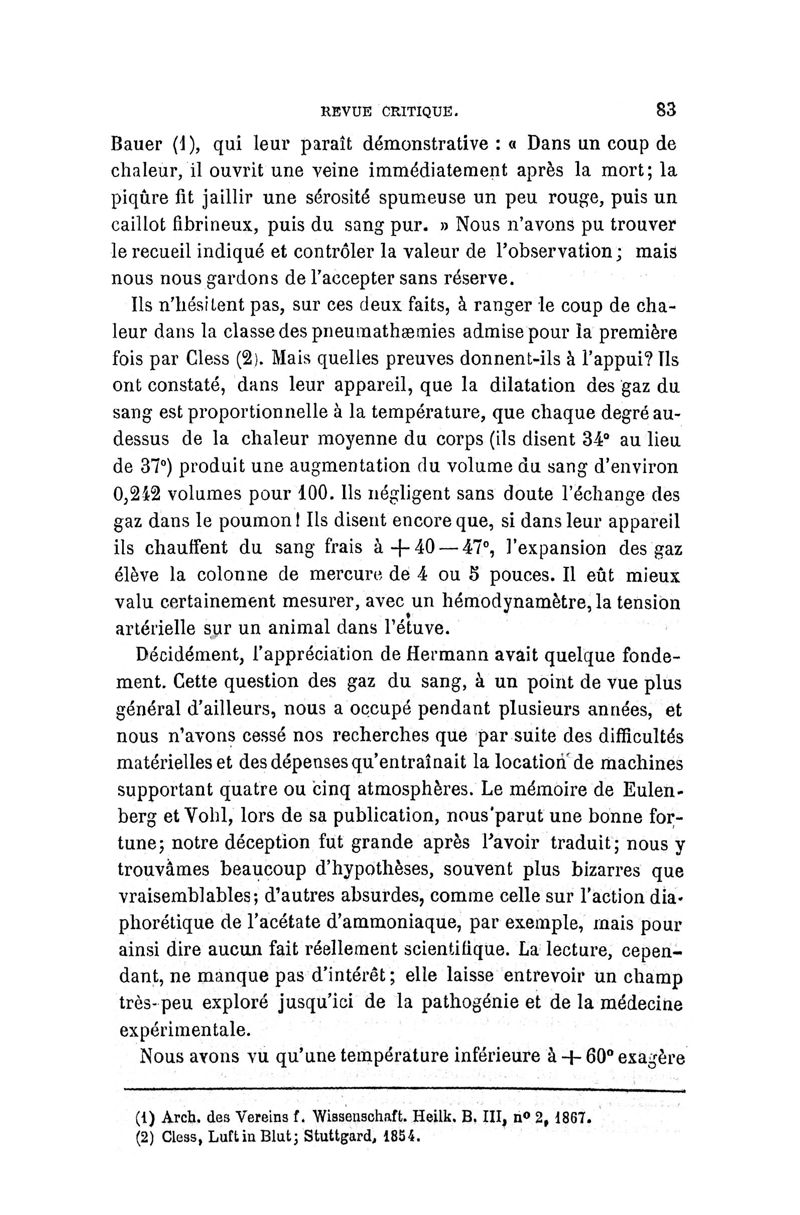 REVUE CRITIQUE. 83

Bauer (1), qui leur paraît démonstrative : « Dans un coup de chaleur, il ouvrit une veine immédiatement après la mort; la piqûre fit jaillir une sérosité spumeuse un peu rouge, puis un caillot fibrineux, puis du sang pur. » Nous n'avons pu trouver le recueil indiqué et contrôler la valeur de l'observation; mais nous nous gardons de l'accepter sans réserve.

Ils n'hésitent pas, sur ces deux faits, à ranger le coup de chaleur dans la classe des pneumathæmies admise pour la première fois par Cless (2). Mais quelles preuves donnent-ils à l'appui? Ils ont constaté, dans leur appareil, que la dilatation des gaz du sang est proportionnelle à la température, que chaque degré au-dessus de la chaleur moyenne du corps (ils disent 34° au lieu de 37°) produit une augmentation du volume du sang d'environ 0,242 volumes pour 100. Ils négligent sans doute l'échange des gaz dans le poumon! Ils disent encore que, si dans leur appareil ils chauffent du sang frais à $+40-47°$, l'expansion des gaz élève la colonne de mercure de 4 ou 5 pouces. Il eût mieux valu certainement mesurer, avec un hémodynamètre, la tension artérielle sur un animal dans l'étuve.

Décidément, l'appréciation de Hermann avait quelque fondement. Cette question des gaz du sang, à un point de vue plus général d'ailleurs, nous a occupé pendant plusieurs années, et nous n'avons cessé nos recherches que par suite des difficultés matérielles et des dépenses qu'entraînait la location de machines supportant quatre ou cinq atmosphères. Le mémoire de Eulenberg et Vohl, lors de sa publication, nous parut une bonne fortune; notre déception fut grande après l'avoir traduit; nous y trouvâmes beaucoup d'hypothèses, souvent plus bizarres que vraisemblables; d'autres absurdes, comme celle sur l'action diaphorétique de l'acétate d'ammoniaque, par exemple, mais pour ainsi dire aucun fait réellement scientifique. La lecture, cependant, ne manque pas d'intérêt; elle laisse entrevoir un champ très-peu exploré jusqu'ici de la pathogénie et de la médecine expérimentale.

Nous avons vu qu'une température inférieure à $+60°$ exagère

(1) Arch. des Vereins f. Wissenschaft. Heilk. B. III, n° 2, 1867.
(2) Cless, Luft in Blut; Stuttgard, 1854.